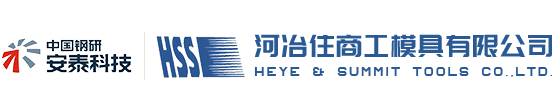 中国钢研
安泰科技

HSS

河冶住商工模具有限公司
HEYE & SUMMIT TOOLS CO.,LTD.